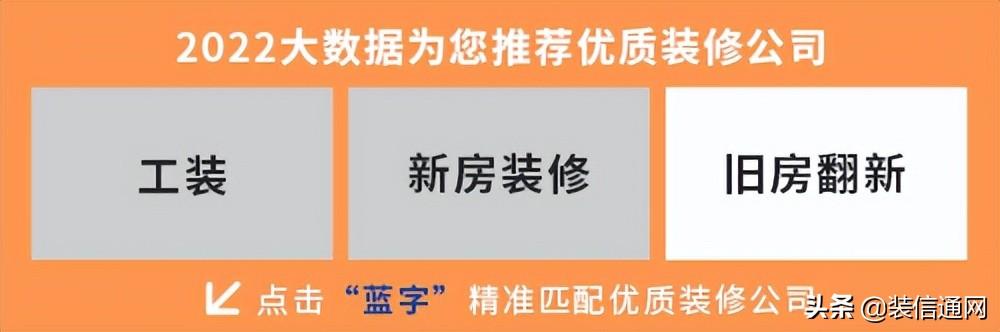 2022大数据为您推荐优质装修公司

工装

新房装修

旧房翻新

点击“蓝字”精准匹配优质装修公司

头条 @装信通网